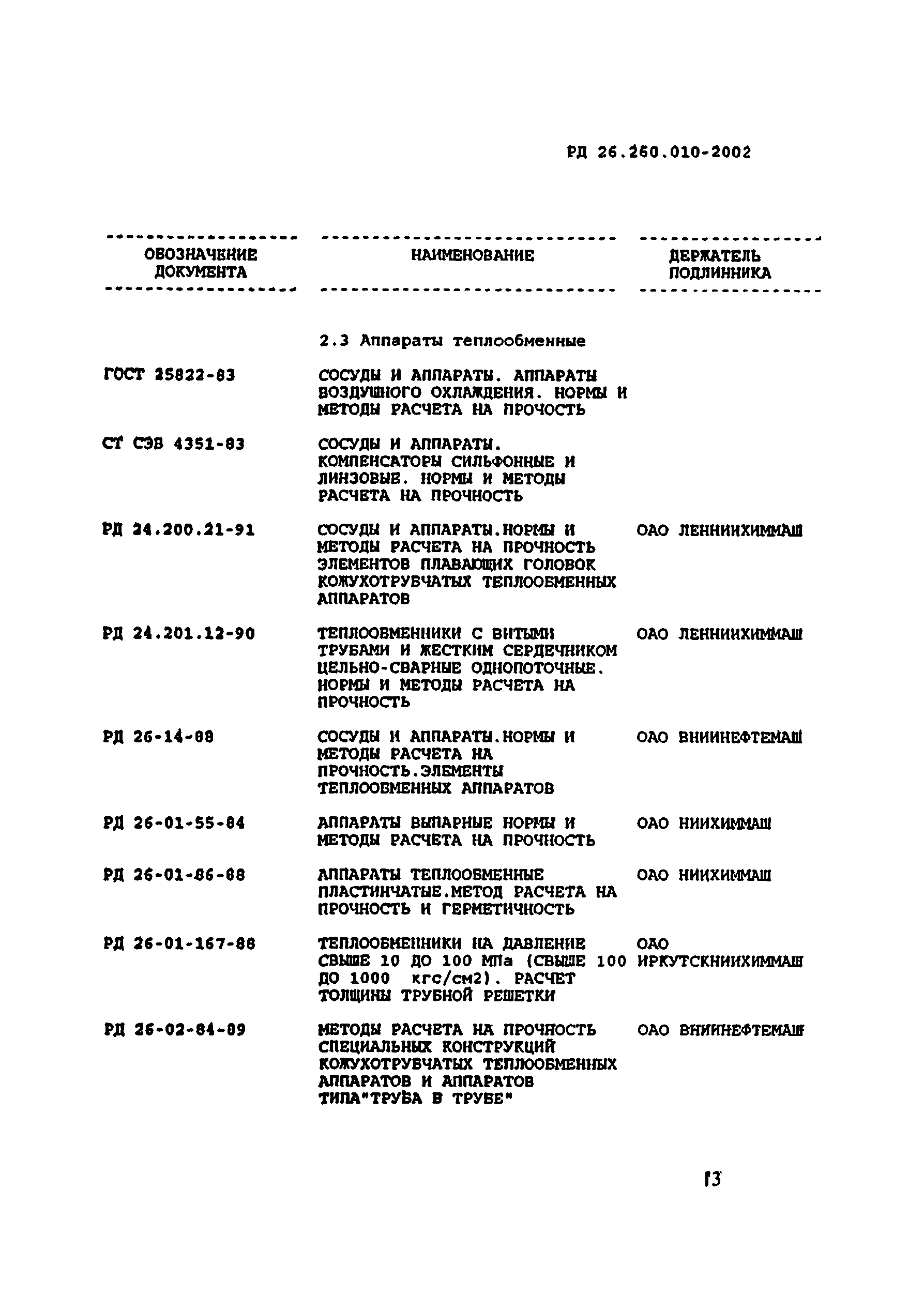 РД 26.260.010-2002

| ОБОЗНАЧЕНИЕ ДОКУМЕНТА | НАИМЕНОВАНИЕ | ДЕРЖАТЕЛЬ ПОДЛИННИКА |
|---|---|---|
| | 2.3 Аппараты теплообменные | |
| ГОСТ 25822-83 | СОСУДЫ И АППАРАТЫ. АППАРАТЫ ВОЗДУШНОГО ОХЛАЖДЕНИЯ. НОРМЫ И МЕТОДЫ РАСЧЕТА НА ПРОЧНОСТЬ | |
| СТ СЭВ 4351-83 | СОСУДЫ И АППАРАТЫ. КОМПЕНСАТОРЫ СИЛЬФОННЫЕ И ЛИНЗОВЫЕ. НОРМЫ И МЕТОДЫ РАСЧЕТА НА ПРОЧНОСТЬ | |
| РД 24.200.21-91 | СОСУДЫ И АППАРАТЫ.НОРМЫ И МЕТОДЫ РАСЧЕТА НА ПРОЧНОСТЬ ЭЛЕМЕНТОВ ПЛАВАЮЩИХ ГОЛОВОК КОЖУХОТРУБЧАТЫХ ТЕПЛООБМЕННЫХ АППАРАТОВ | ОАО ЛЕННИИХИММАШ |
| РД 24.201.12-90 | ТЕПЛООБМЕННИКИ С ВИТЫМИ ТРУБАМИ И ЖЕСТКИМ СЕРДЕЧНИКОМ ЦЕЛЬНО-СВАРНЫЕ ОДНОПОТОЧНЫЕ. НОРМЫ И МЕТОДЫ РАСЧЕТА НА ПРОЧНОСТЬ | ОАО ЛЕННИИХИММАШ |
| РД 26-14-88 | СОСУДЫ И АППАРАТЫ.НОРМЫ И МЕТОДЫ РАСЧЕТА НА ПРОЧНОСТЬ.ЭЛЕМЕНТЫ ТЕПЛООБМЕННЫХ АППАРАТОВ | ОАО ВНИИНЕФТЕМАШ |
| РД 26-01-55-84 | АППАРАТЫ ВЫПАРНЫЕ НОРМЫ И МЕТОДЫ РАСЧЕТА НА ПРОЧНОСТЬ | ОАО НИИХИММАШ |
| РД 26-01-86-88 | АППАРАТЫ ТЕПЛООБМЕННЫЕ ПЛАСТИНЧАТЫЕ.МЕТОД РАСЧЕТА НА ПРОЧНОСТЬ И ГЕРМЕТИЧНОСТЬ | ОАО НИИХИММАШ |
| РД 26-01-167-88 | ТЕПЛООБМЕННИКИ НА ДАВЛЕНИЕ СВЫШЕ 10 ДО 100 МПа (СВЫШЕ 100 ДО 1000 кгс/см2). РАСЧЕТ ТОЛЩИНЫ ТРУБНОЙ РЕШЕТКИ | ОАО ИРКУТСКНИИХИММАШ |
| РД 26-02-84-89 | МЕТОДЫ РАСЧЕТА НА ПРОЧНОСТЬ СПЕЦИАЛЬНЫХ КОНСТРУКЦИЙ КОЖУХОТРУБЧАТЫХ ТЕПЛООБМЕННЫХ АППАРАТОВ И АППАРАТОВ ТИПА"ТРУБА В ТРУБЕ" | ОАО ВНИИНЕФТЕМАШ |

13